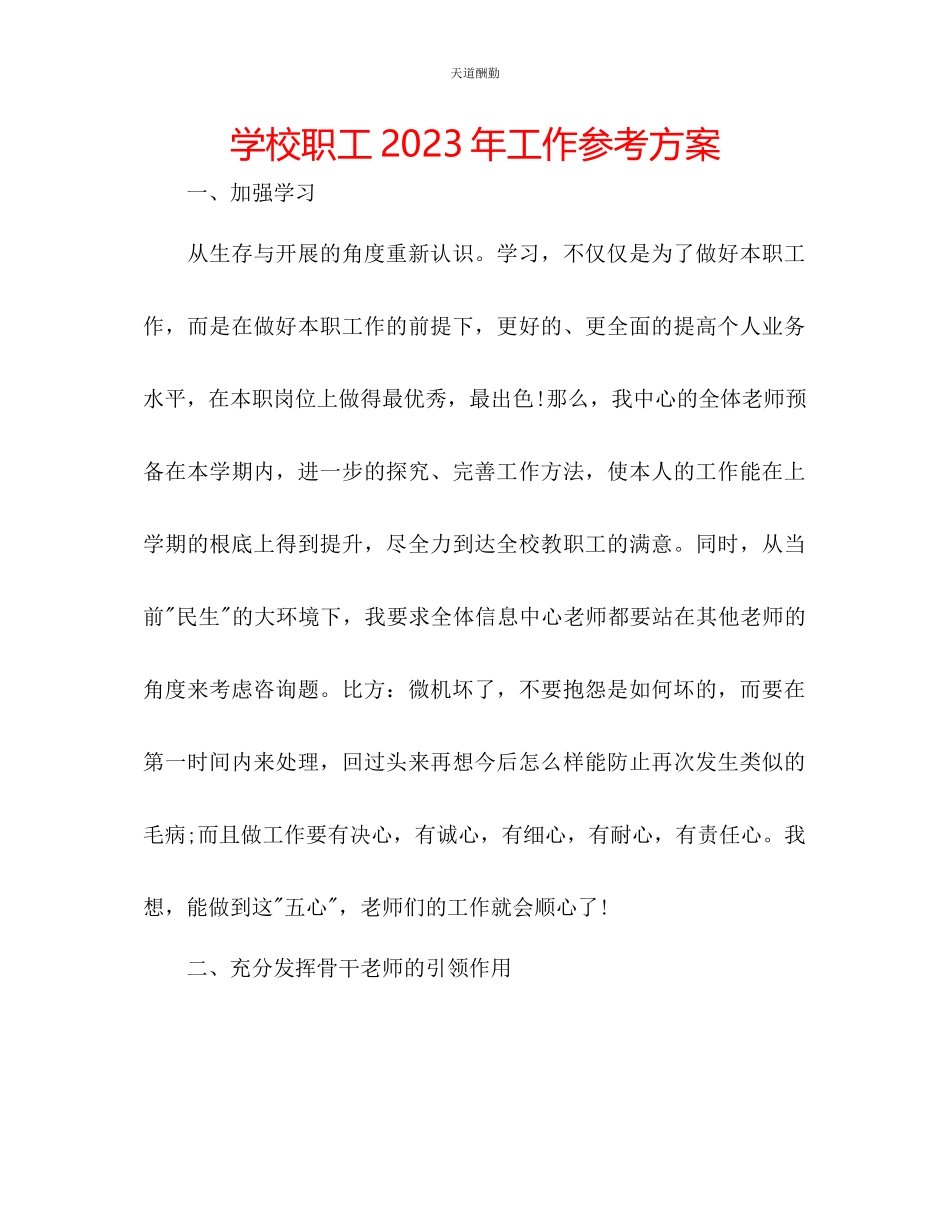 天道酬勤

学校职工 2023 年工作参考方案

一、加强学习

从生存与开展的角度重新认识。学习，不仅仅是为了做好本职工作，而是在做好本职工作的前提下，更好的、更全面的提高个人业务水平，在本职岗位上做得最优秀，最出色!那么，我中心的全体老师预备在本学期内，进一步的探究、完善工作方法，使本人的工作能在上学期的根底上得到提升，尽全力到达全校教职工的满意。同时，从当前"民生"的大环境下，我要求全体信息中心老师都要站在其他老师的角度来考虑咨询题。比方：微机坏了，不要抱怨是如何坏的，而要在第一时间内来处理，回过头来再想今后怎么样能防止再次发生类似的毛病;而且做工作要有决心，有诚心，有细心，有耐心，有责任心。我想，能做到这"五心"，老师们的工作就会顺心了!

二、充分发挥骨干老师的引领作用